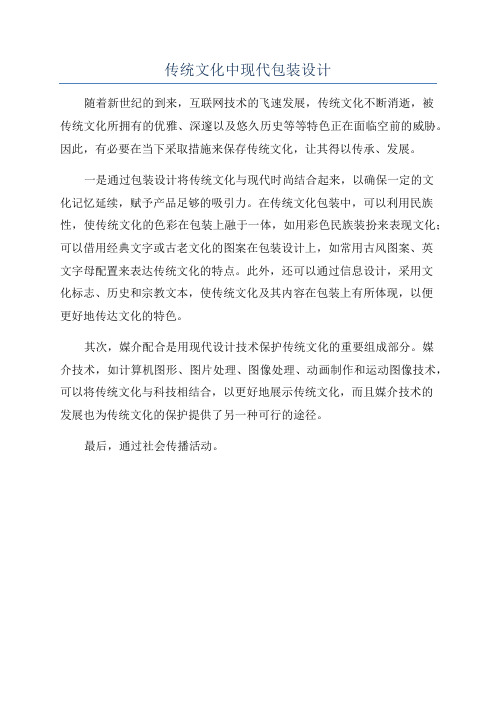 传统文化中现代包装设计

随着新世纪的到来，互联网技术的飞速发展，传统文化不断消逝，被传统文化所拥有的优雅、深邃以及悠久历史等等特色正在面临空前的威胁。因此，有必要在当下采取措施来保存传统文化，让其得以传承、发展。

一是通过包装设计将传统文化与现代时尚结合起来，以确保一定的文化记忆延续，赋予产品足够的吸引力。在传统文化包装中，可以利用民族性，使传统文化的色彩在包装上融于一体，如用彩色民族装扮来表现文化；可以借用经典文字或古老文化的图案在包装设计上，如常用古风图案、英文字母配置来表达传统文化的特点。此外，还可以通过信息设计，采用文化标志、历史和宗教文本，使传统文化及其内容在包装上有所体现，以便更好地传达文化的特色。

其次，媒介配合是用现代设计技术保护传统文化的重要组成部分。媒介技术，如计算机图形、图片处理、图像处理、动画制作和运动图像技术，可以将传统文化与科技相结合，以更好地展示传统文化，而且媒介技术的发展也为传统文化的保护提供了另一种可行的途径。

最后，通过社会传播活动。